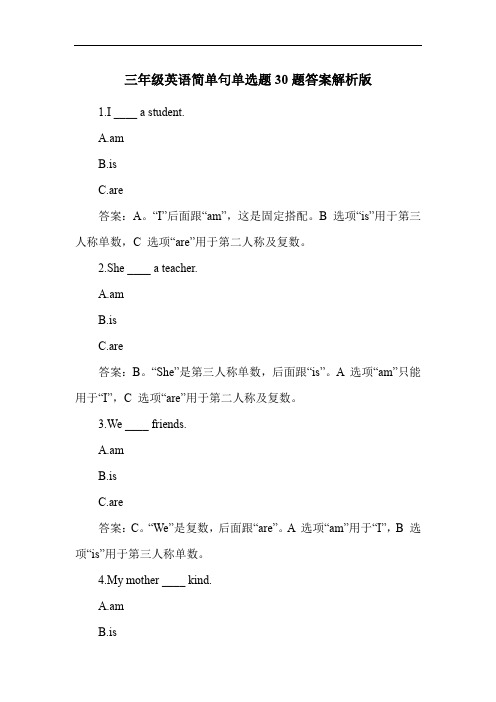 三年级英语简单句单选题 30 题答案解析版

1.I ____ a student.

A.am

B.is

C.are

答案：A。“I”后面跟“am”，这是固定搭配。B 选项“is”用于第三人称单数，C 选项“are”用于第二人称及复数。

2.She ____ a teacher.

A.am

B.is

C.are

答案：B。“She”是第三人称单数，后面跟“is”。A 选项“am”只能用于“I”，C 选项“are”用于第二人称及复数。

3.We ____ friends.

A.am

B.is

C.are

答案：C。“We”是复数，后面跟“are”。A 选项“am”用于“I”，B 选项“is”用于第三人称单数。

4.My mother ____ kind.

A.am

B.is